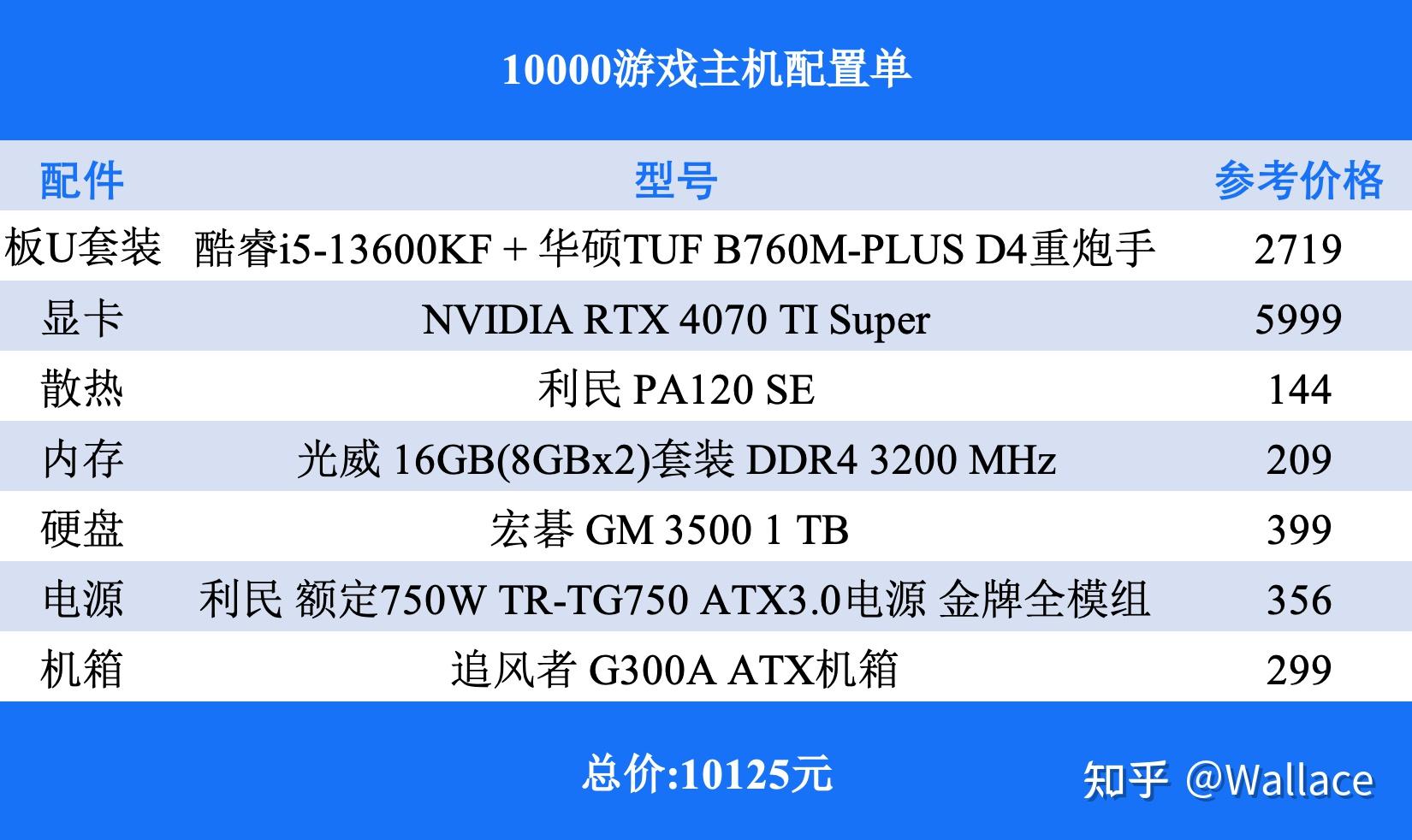 10000游戏主机配置单

| 配件 | 型号 | 参考价格 |
|---|---|---|
| 板U套装 | 酷睿i5-13600KF + 华硕TUF B760M-PLUS D4重炮手 | 2719 |
| 显卡 | NVIDIA RTX 4070 TI Super | 5999 |
| 散热 | 利民 PA120 SE | 144 |
| 内存 | 光威 16GB(8GBx2)套装 DDR4 3200 MHz | 209 |
| 硬盘 | 宏碁 GM 3500 1 TB | 399 |
| 电源 | 利民 额定750W TR-TG750 ATX3.0电源 金牌全模组 | 356 |
| 机箱 | 追风者 G300A ATX机箱 | 299 |

总价:10125元

知乎 @Wallace